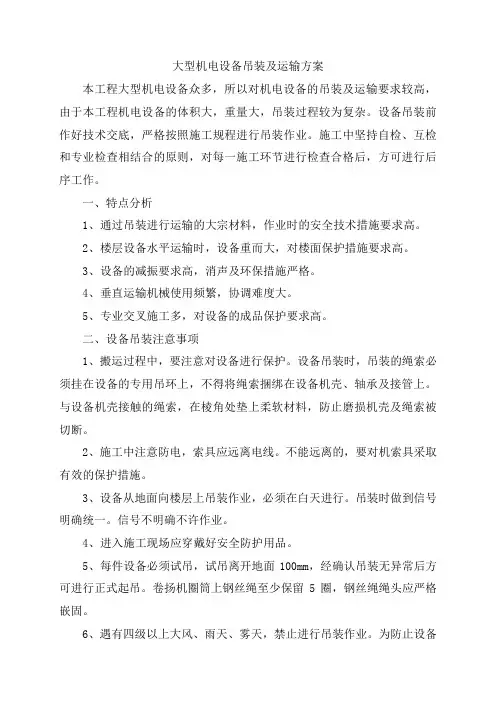 大型机电设备吊装及运输方案

本工程大型机电设备众多，所以对机电设备的吊装及运输要求较高，由于本工程机电设备的体积大，重量大，吊装过程较为复杂。设备吊装前作好技术交底，严格按照施工规程进行吊装作业。施工中坚持自检、互检和专业检查相结合的原则，对每一施工环节进行检查合格后，方可进行后序工作。

一、特点分析

1、通过吊装进行运输的大宗材料，作业时的安全技术措施要求高。

2、楼层设备水平运输时，设备重而大，对楼面保护措施要求高。

3、设备的减振要求高，消声及环保措施严格。

4、垂直运输机械使用频繁，协调难度大。

5、专业交叉施工多，对设备的成品保护要求高。

二、设备吊装注意事项

1、搬运过程中，要注意对设备进行保护。设备吊装时，吊装的绳索必须挂在设备的专用吊环上，不得将绳索捆绑在设备机壳、轴承及接管上。与设备机壳接触的绳索，在棱角处垫上柔软材料，防止磨损机壳及绳索被切断。

2、施工中注意防电，索具应远离电线。不能远离的，要对机索具采取有效的保护措施。

3、设备从地面向楼层上吊装作业，必须在白天进行。吊装时做到信号明确统一。信号不明确不许作业。

4、进入施工现场应穿戴好安全防护用品。

5、每件设备必须试吊，试吊离开地面 100mm，经确认吊装无异常后方可进行正式起吊。卷扬机圈筒上钢丝绳至少保留 5 圈，钢丝绳绳头应严格嵌固。

6、遇有四级以上大风、雨天、雾天，禁止进行吊装作业。为防止设备